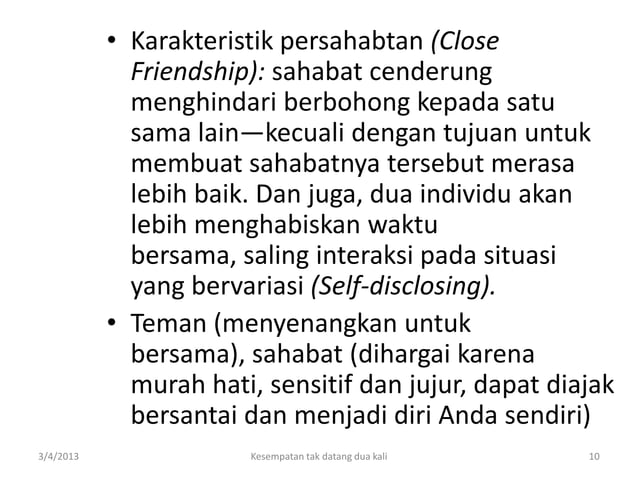 • Karakteristik persahabtan (Close Friendship): sahabat cenderung menghindari berbohong kepada satu sama lain—kecuali dengan tujuan untuk membuat sahabatnya tersebut merasa lebih baik. Dan juga, dua individu akan lebih menghabiskan waktu bersama, saling interaksi pada situasi yang bervariasi (Self-disclosing).

• Teman (menyenangkan untuk bersama), sahabat (dihargai karena murah hati, sensitif dan jujur, dapat diajak bersantai dan menjadi diri Anda sendiri)

3/4/2013

Kesempatan tak datang dua kali

10